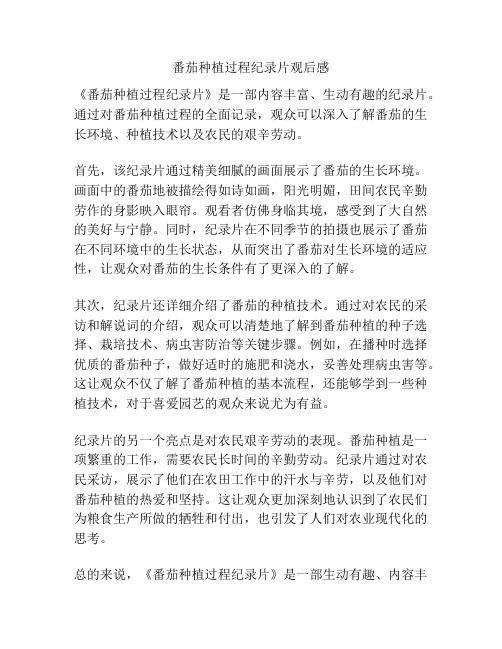 番茄种植过程纪录片观后感

《番茄种植过程纪录片》是一部内容丰富、生动有趣的纪录片。通过对番茄种植过程的全面记录，观众可以深入了解番茄的生长环境、种植技术以及农民的艰辛劳动。

首先，该纪录片通过精美细腻的画面展示了番茄的生长环境。画面中的番茄地被描绘得如诗如画，阳光明媚，田间农民辛勤劳作的身影映入眼帘。观看者仿佛身临其境，感受到了大自然的美好与宁静。同时，纪录片在不同季节的拍摄也展示了番茄在不同环境中的生长状态，从而突出了番茄对生长环境的适应性，让观众对番茄的生长条件有了更深入的了解。

其次，纪录片还详细介绍了番茄的种植技术。通过对农民的采访和解说词的介绍，观众可以清楚地了解到番茄种植的种子选择、栽培技术、病虫害防治等关键步骤。例如，在播种时选择优质的番茄种子，做好适时的施肥和浇水，妥善处理病虫害等。这让观众不仅了解了番茄种植的基本流程，还能够学到一些种植技术，对于喜爱园艺的观众来说尤为有益。

纪录片的另一个亮点是对农民艰辛劳动的表现。番茄种植是一项繁重的工作，需要农民长时间的辛勤劳动。纪录片通过对农民采访，展示了他们在农田工作中的汗水与辛劳，以及他们对番茄种植的热爱和坚持。这让观众更加深刻地认识到了农民们为粮食生产所做的牺牲和付出，也引发了人们对农业现代化的思考。

总的来说，《番茄种植过程纪录片》是一部生动有趣、内容丰